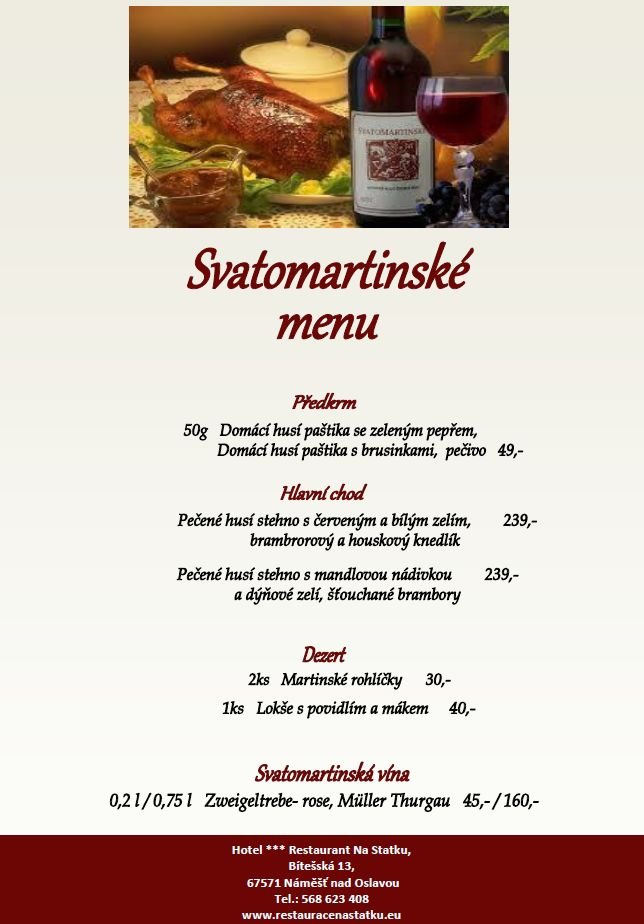 SVATOMARTINSKÉ

Svatomartinské menu

Předkrm

50g Domácí husí paštika se zeleným pepřem, Domácí husí paštika s brusinkami, pečivo 49,-

Hlavní chod

Pečené husí stehno s červeným a bílým zelím, 239,- brambrorový a houskový knedlík

Pečené husí stehno s mandlovou nádivkou 239,- a dýňové zelí, šťouchané brambory

Dezert

2ks Martinské rohlíčky 30,-

1ks Lokše s povidlím a mákem 40,-

Svatomartinská vína

0,2 l / 0,75 l Zweigeltrebe- rose, Müller Thurgau 45,- / 160,-

Hotel *** Restaurant Na Statku,
Bítešská 13,
67571 Náměšť nad Oslavou
Tel.: 568 623 408
www.restauracenastatku.eu